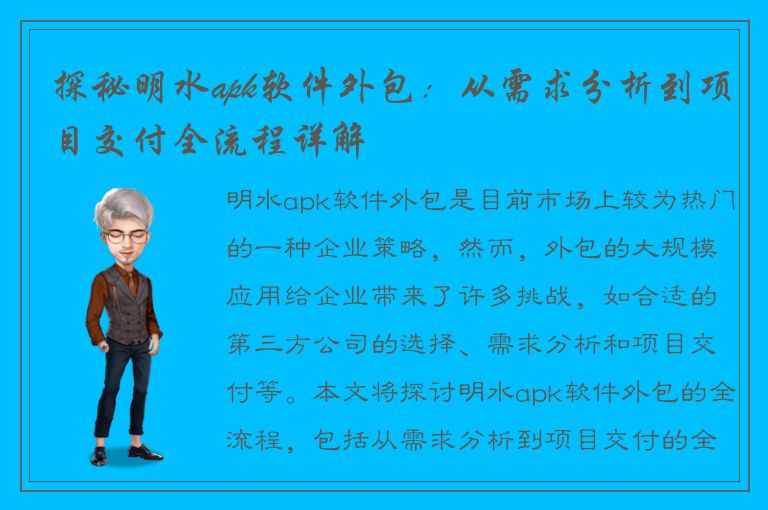 探秘明水apk软件外包：从需求分析到项目交付全流程详解

明水apk软件外包是目前市场上较为热门的一种企业策略，然而，外包的大规模应用给企业带来了许多挑战，如合适的第三方公司的选择、需求分析和项目交付等。本文将探讨明水apk软件外包的全流程，包括从需求分析到项目交付的全